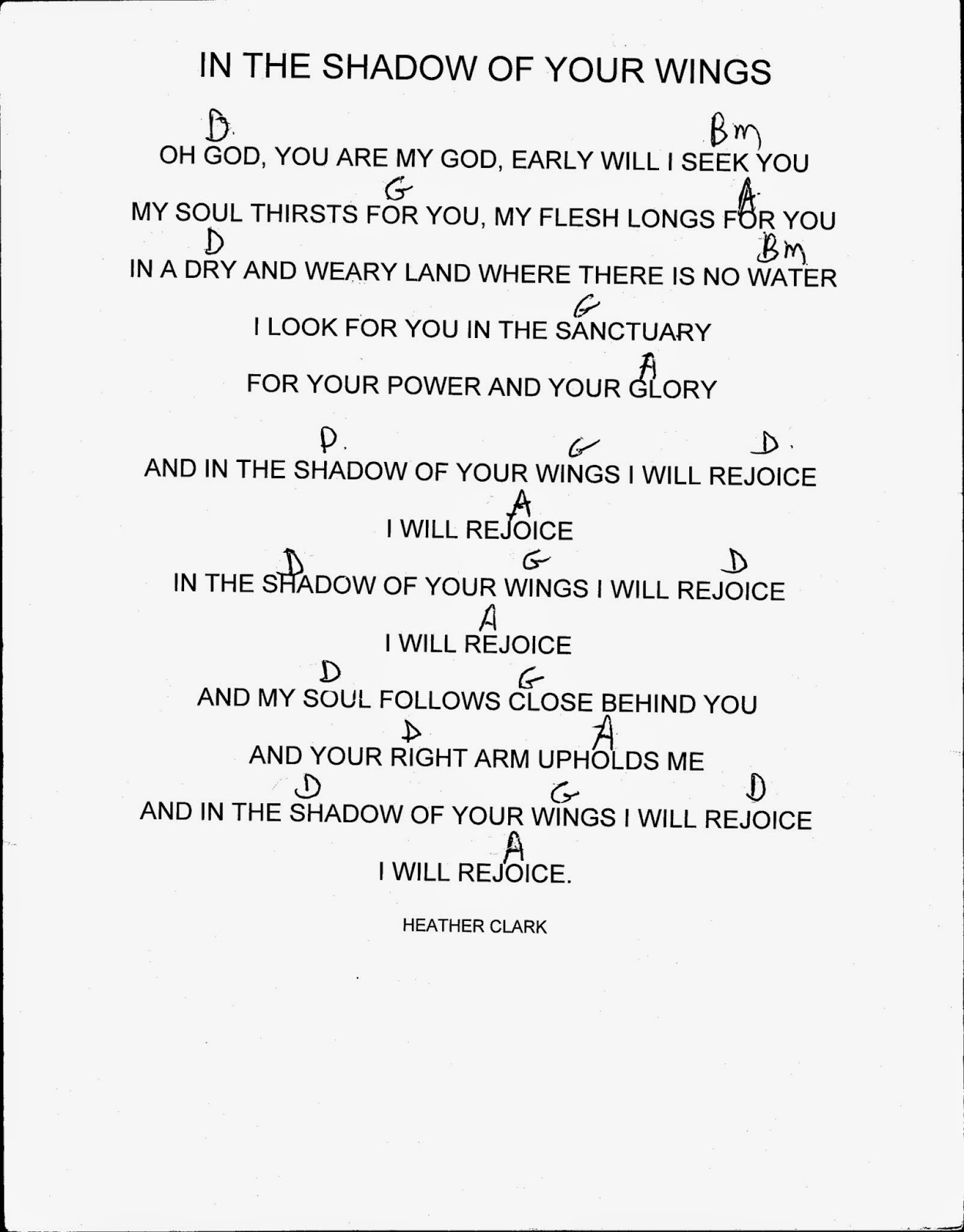 IN THE SHADOW OF YOUR WINGS

D Bm
OH GOD, YOU ARE MY GOD, EARLY WILL I SEEK YOU

G A
MY SOUL THIRSTS FOR YOU, MY FLESH LONGS FOR YOU

D Bm
IN A DRY AND WEARY LAND WHERE THERE IS NO WATER

G
I LOOK FOR YOU IN THE SANCTUARY

A
FOR YOUR POWER AND YOUR GLORY

D G D
AND IN THE SHADOW OF YOUR WINGS I WILL REJOICE

A
I WILL REJOICE

D G D
IN THE SHADOW OF YOUR WINGS I WILL REJOICE

A
I WILL REJOICE

D G
AND MY SOUL FOLLOWS CLOSE BEHIND YOU

D A
AND YOUR RIGHT ARM UPHOLDS ME

D G D
AND IN THE SHADOW OF YOUR WINGS I WILL REJOICE

A
I WILL REJOICE.

HEATHER CLARK